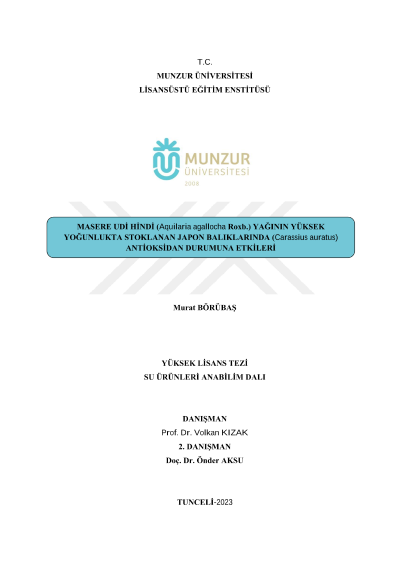 T.C.
MUNZUR ÜNİVERSİTESİ
LİSANSÜSTÜ EĞİTİM ENSTİTÜSÜ

MUNZUR
ÜNİVERSİTESİ
2008

MASERE UDİ HİNDİ (Aquilaria agallocha Roxb.) YAĞININ YÜKSEK YOĞUNLUKTA STOKLANAN JAPON BALIKLARINDA (Carassius auratus) ANTİOKSİDAN DURUMUNA ETKİLERİ

Murat BÖRÜBAŞ

YÜKSEK LİSANS TEZİ
SU ÜRÜNLERİ ANABİLİM DALI

DANIŞMAN
Prof. Dr. Volkan KIZAK
2. DANIŞMAN
Doç. Dr. Önder AKSU

TUNCELİ-2023